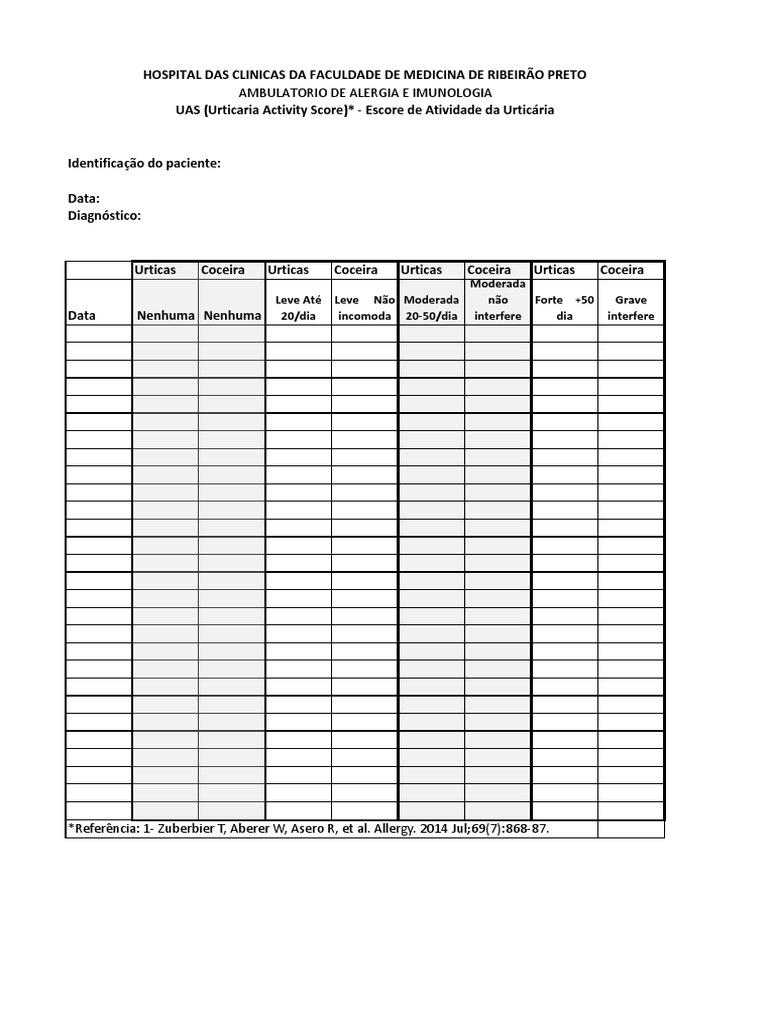 HOSPITAL DAS CLINICAS DA FACULDADE DE MEDICINA DE RIBEIRÃO PRETO
AMBULATORIO DE ALERGIA E IMUNOLOGIA
UAS (Urticaria Activity Score)* - Escore de Atividade da Urticária

Identificação do paciente:

Data:
Diagnóstico:

| | Urticas | Coceira | Urticas | Coceira | Urticas | Coceira | Urticas | Coceira |
|---|---|---|---|---|---|---|---|---|
| Data | Nenhuma | Nenhuma | Leve Até 20/dia | Leve Não incomoda | Moderada 20-50/dia | Moderada não interfere | Forte +50 dia | Grave interfere |
| | | | | | | | | |
| | | | | | | | | |
| | | | | | | | | |
| | | | | | | | | |
| | | | | | | | | |
| | | | | | | | | |
| | | | | | | | | |
| | | | | | | | | |
| | | | | | | | | |
| | | | | | | | | |
| | | | | | | | | |
| | | | | | | | | |
| | | | | | | | | |
| | | | | | | | | |
| | | | | | | | | |
| | | | | | | | | |
| | | | | | | | | |
| | | | | | | | | |
| | | | | | | | | |
| | | | | | | | | |
| | | | | | | | | |
| | | | | | | | | |
| | | | | | | | | |
| | | | | | | | | |
| | | | | | | | | |
| | | | | | | | | |
| | | | | | | | | |

*Referência: 1- Zuberbier T, Aberer W, Asero R, et al. Allergy. 2014 Jul;69(7):868-87.